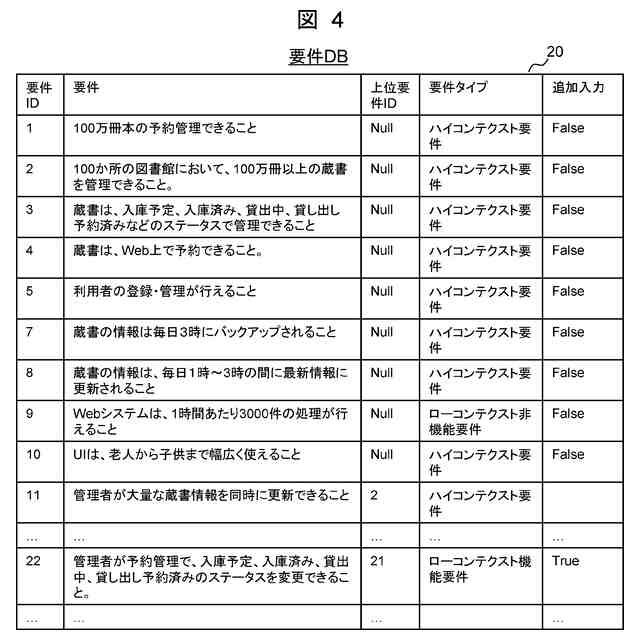 図 4

要件DB

20

| 要件ID | 要件 | 上位要件ID | 要件タイプ | 追加入力 |
|---|---|---|---|---|
| 1 | 100万冊本の予約管理できること | Null | ハイコンテクスト要件 | False |
| 2 | 100か所の図書館において、100万冊以上の蔵書を管理できること。 | Null | ハイコンテクスト要件 | False |
| 3 | 蔵書は、入庫予定、入庫済み、貸出中、貸し出し予約済みなどのステータスで管理できること | Null | ハイコンテクスト要件 | False |
| 4 | 蔵書は、Web上で予約できること。 | Null | ハイコンテクスト要件 | False |
| 5 | 利用者の登録・管理が行えること | Null | ハイコンテクスト要件 | False |
| 7 | 蔵書の情報は毎日3時にバックアップされること | Null | ハイコンテクスト要件 | False |
| 8 | 蔵書の情報は、毎日1時～3時の間に最新情報に更新されること | Null | ハイコンテクスト要件 | False |
| 9 | Webシステムは、1時間あたり3000件の処理が行えること | Null | ローコンテクスト非機能要件 | False |
| 10 | UIは、老人から子供まで幅広く使えること | Null | ハイコンテクスト要件 | False |
| 11 | 管理者が大量な蔵書情報を同時に更新できること | 2 | ハイコンテクスト要件 | |
| … | … | … | … | … |
| 22 | 管理者が予約管理で、入庫予定、入庫済み、貸出中、貸し出し予約済みのステータスを変更できること。 | 21 | ローコンテクスト機能要件 | True |
| … | … | … | | … |